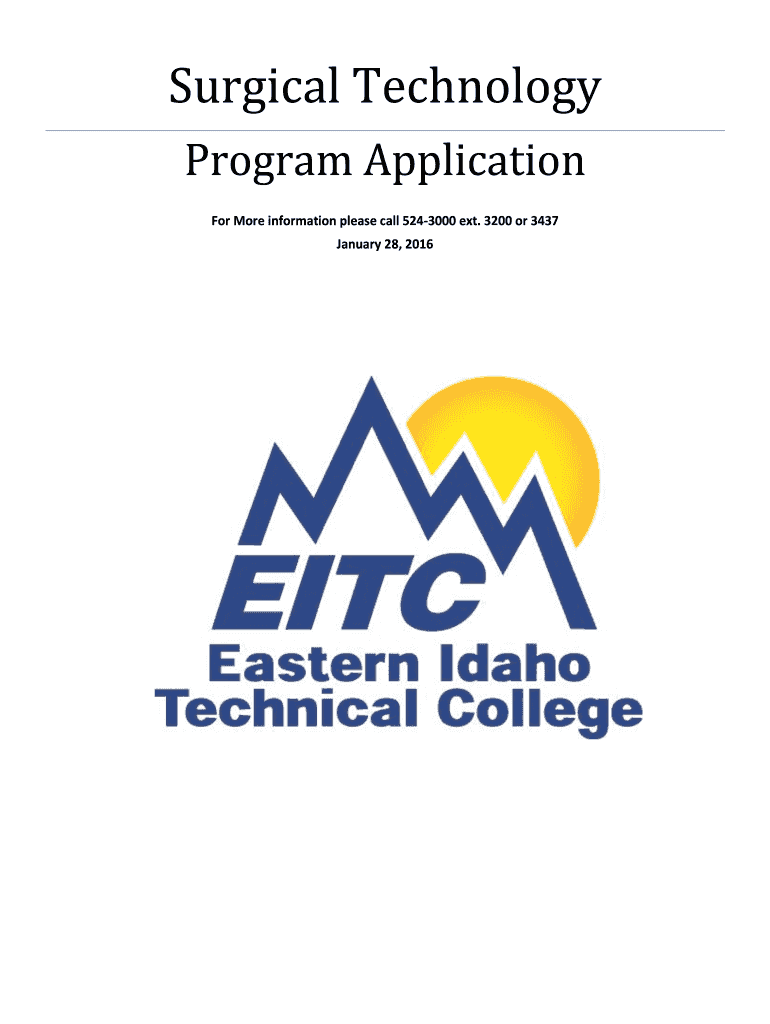 Surgical Technology

Program Application

For More information please call 524-3000 ext. 3200 or 3437

January 28, 2016

EITC

Eastern Idaho
Technical College